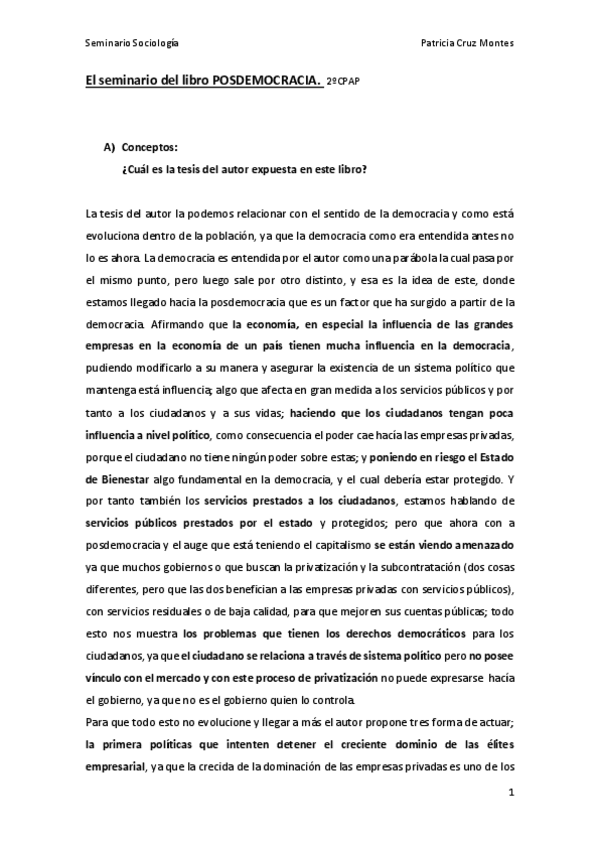 Seminario Sociología

Patricia Cruz Montes

El seminario del libro POSDEMOCRACIA. 2ºCPAP

A) Conceptos:
¿Cuál es la tesis del autor expuesta en este libro?

La tesis del autor la podemos relacionar con el sentido de la democracia y como está evoluciona dentro de la población, ya que la democracia como era entendida antes no lo es ahora. La democracia es entendida por el autor como una parábola la cual pasa por el mismo punto, pero luego sale por otro distinto, y esa es la idea de este, donde estamos llegado hacia la posdemocracia que es un factor que ha surgido a partir de la democracia. Afirmando que la economía, en especial la influencia de las grandes empresas en la economía de un país tienen mucha influencia en la democracia, pudiendo modificarlo a su manera y asegurar la existencia de un sistema político que mantenga está influencia; algo que afecta en gran medida a los servicios públicos y por tanto a los ciudadanos y a sus vidas; haciendo que los ciudadanos tengan poca influencia a nivel político, como consecuencia el poder cae hacia las empresas privadas, porque el ciudadano no tiene ningún poder sobre estas; y poniendo en riesgo el Estado de Bienestar algo fundamental en la democracia, y el cual debería estar protegido. Y por tanto también los servicios prestados a los ciudadanos, estamos hablando de servicios públicos prestados por el estado y protegidos; pero que ahora con a posdemocracia y el auge que está teniendo el capitalismo se están viendo amenazado ya que muchos gobiernos o que buscan la privatización y la subcontratación (dos cosas diferentes, pero que las dos benefician a las empresas privadas con servicios públicos), con servicios residuales o de baja calidad, para que mejoren sus cuentas públicas; todo esto nos muestra los problemas que tienen los derechos democráticos para los ciudadanos, ya que el ciudadano se relaciona a través de sistema político pero no posee vínculo con el mercado y con este proceso de privatización no puede expresarse hacia el gobierno, ya que no es el gobierno quien lo controla.
Para que todo esto no evolucione y llegar a más el autor propone tres forma de actuar; la primera políticas que intenten detener el creciente dominio de las élites empresarial, ya que la crecida de la dominación de las empresas privadas es uno de los

1